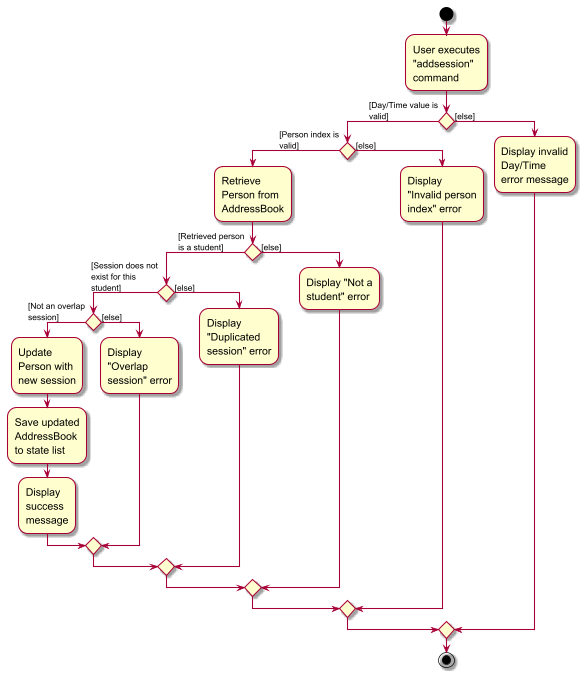 User executes "addsession" command

[Day/Time value is valid]

[else]

[Person index is valid]

[else]

Display invalid Day/Time error message

Retrieve Person from AddressBook

Display "Invalid person index" error

[Retrieved person is a student]

[else]

[Session does not exist for this student]

[else]

Display "Not a student" error

[Not an overlap session]

[else]

Display "Duplicated session" error

Update Person with new session

Display "Overlap session" error

Save updated AddressBook to state list

Display success message